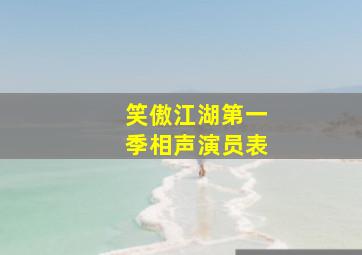 笑傲江湖第一季相声演员表